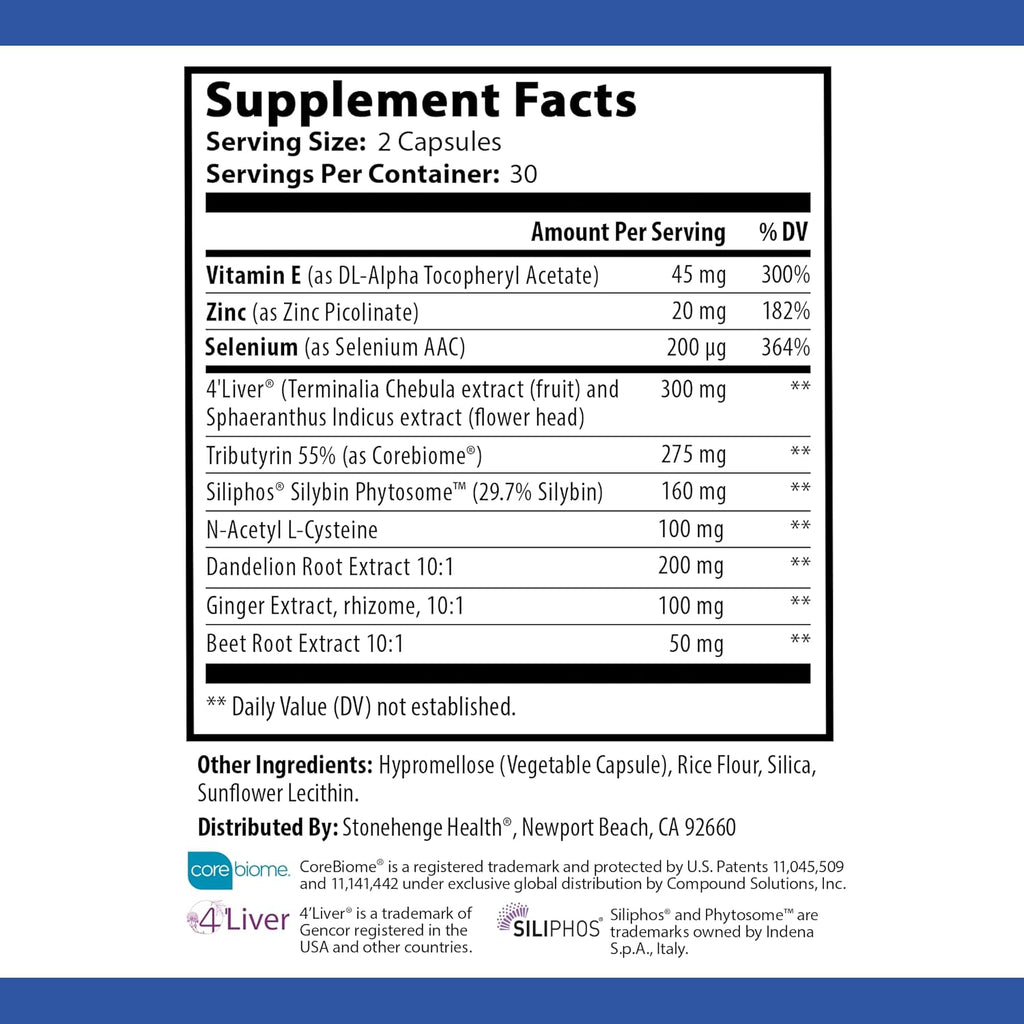 Supplement Facts
Serving Size: 2 Capsules
Servings Per Container: 30

| | Amount Per Serving | % DV |
|---|---|---|
| Vitamin E (as DL-Alpha Tocopheryl Acetate) | 45 mg | 300% |
| Zinc (as Zinc Picolinate) | 20 mg | 182% |
| Selenium (as Selenium AAC) | 200 µg | 364% |
| 4'Liver® (Terminalia Chebula extract (fruit) and Sphaeranthus Indicus extract (flower head) | 300 mg | ** |
| Tributyrin 55% (as Corebiome®) | 275 mg | ** |
| Siliphos® Silybin Phytosome™ (29.7% Silybin) | 160 mg | ** |
| N-Acetyl L-Cysteine | 100 mg | ** |
| Dandelion Root Extract 10:1 | 200 mg | ** |
| Ginger Extract, rhizome, 10:1 | 100 mg | ** |
| Beet Root Extract 10:1 | 50 mg | ** |

** Daily Value (DV) not established.

Other Ingredients: Hypromellose (Vegetable Capsule), Rice Flour, Silica, Sunflower Lecithin.

Distributed By: Stonehenge Health®, Newport Beach, CA 92660

core biome.

CoreBiome® is a registered trademark and protected by U.S. Patents 11,045,509 and 11,141,442 under exclusive global distribution by Compound Solutions, Inc.

4'Liver

4'Liver® is a trademark of Gencor registered in the USA and other countries.

SILIPHOS®

Siliphos® and Phytosome™ are trademarks owned by Indena S.p.A., Italy.